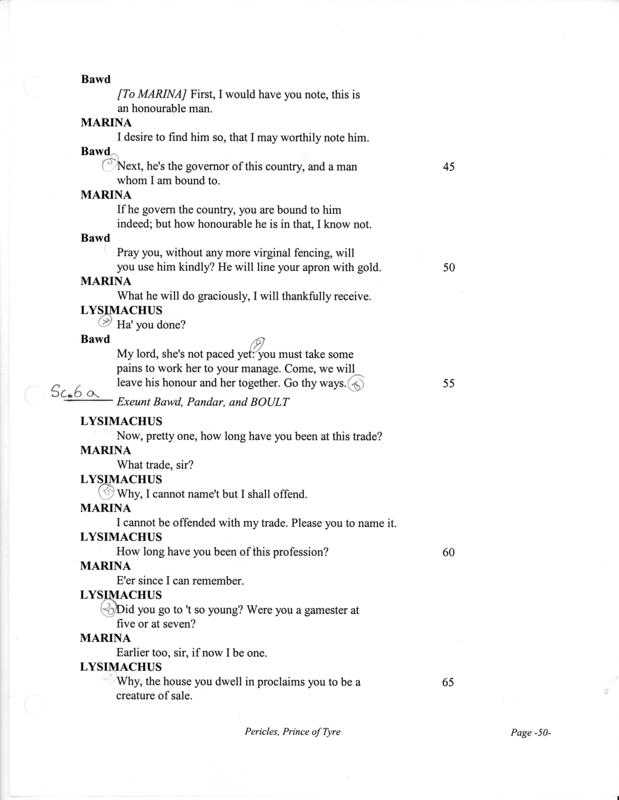 Bawd

[To MARINA] First, I would have you note, this is an honourable man.

MARINA

I desire to find him so, that I may worthily note him.

Bawd

Next, he's the governor of this country, and a man whom I am bound to. 45

MARINA

If he govern the country, you are bound to him indeed; but how honourable he is in that, I know not.

Bawd

Pray you, without any more virginal fencing, will you use him kindly? He will line your apron with gold. 50

MARINA

What he will do graciously, I will thankfully receive.

LYSIMACHUS

Ha' you done?

Bawd

My lord, she's not paced yet: you must take some pains to work her to your manage. Come, we will leave his honour and her together. Go thy ways. 55

Sc. 6 a

Exeunt Bawd, Pandar, and BOULT

LYSIMACHUS

Now, pretty one, how long have you been at this trade?

MARINA

What trade, sir?

LYSIMACHUS

Why, I cannot name't but I shall offend.

MARINA

I cannot be offended with my trade. Please you to name it.

LYSIMACHUS

How long have you been of this profession? 60

MARINA

E'er since I can remember.

LYSIMACHUS

Did you go to 't so young? Were you a gamester at five or at seven?

MARINA

Earlier too, sir, if now I be one.

LYSIMACHUS

Why, the house you dwell in proclaims you to be a creature of sale. 65

Pericles, Prince of Tyre

Page -50-